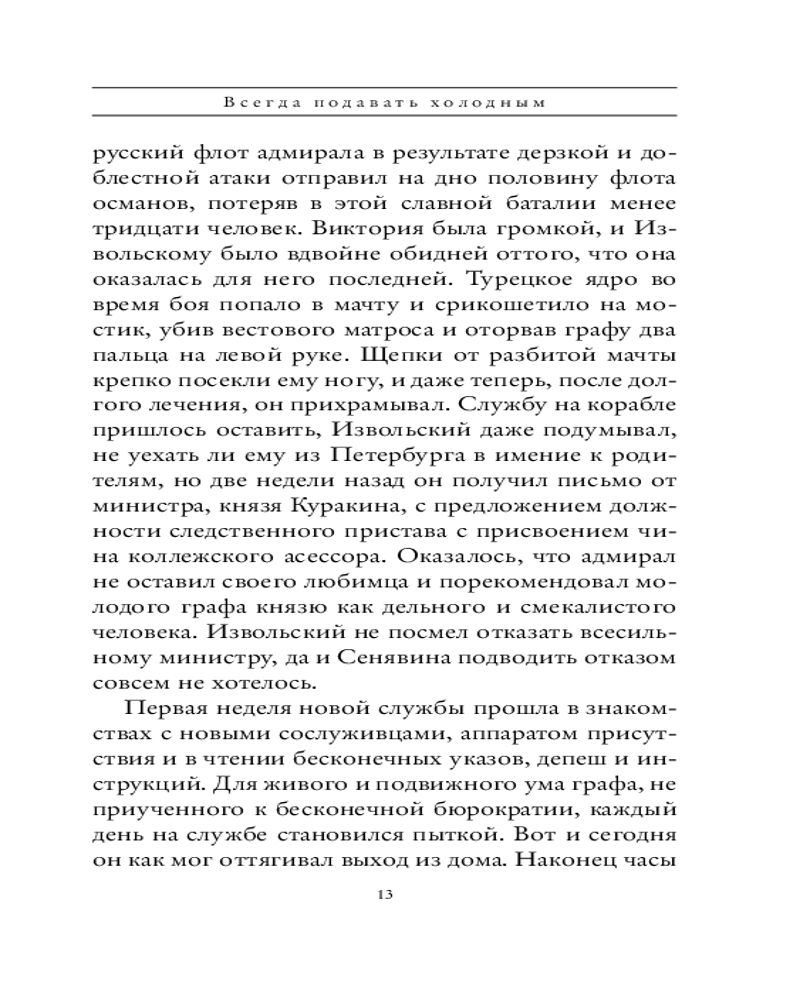 Всегда подавать холодным

русский флот адмирала в результате дерзкой и доблестной атаки отправил на дно половину флота османов, потеряв в этой славной баталии менее тридцати человек. Виктория была громкой, и Извольскому было вдвойне обидней оттого, что она оказалась для него последней. Турецкое ядро во время боя попало в мачту и срикошетило на мостик, убив вестового матроса и оторвав графу два пальца на левой руке. Щепки от разбитой мачты крепко посекли ему ногу, и даже теперь, после долгого лечения, он прихрамывал. Службу на корабле пришлось оставить, Извольский даже подумывал, не уехать ли ему из Петербурга в имение к родителям, но две недели назад он получил письмо от министра, князя Куракина, с предложением должности следственного пристава с присвоением чина коллежского асессора. Оказалось, что адмирал не оставил своего любимца и порекомендовал молодого графа князю как дельного и смекалистого человека. Извольский не посмел отказать всесильному министру, да и Сенявина подводить отказом совсем не хотелось.

Первая неделя новой службы прошла в знакомствах с новыми сослуживцами, аппаратом присутствия и в чтении бесконечных указов, депеш и инструкций. Для живого и подвижного ума графа, не приученного к бесконечной бюрократии, каждый день на службе становился пыткой. Вот и сегодня он как мог оттягивал выход из дома. Наконец часы

13